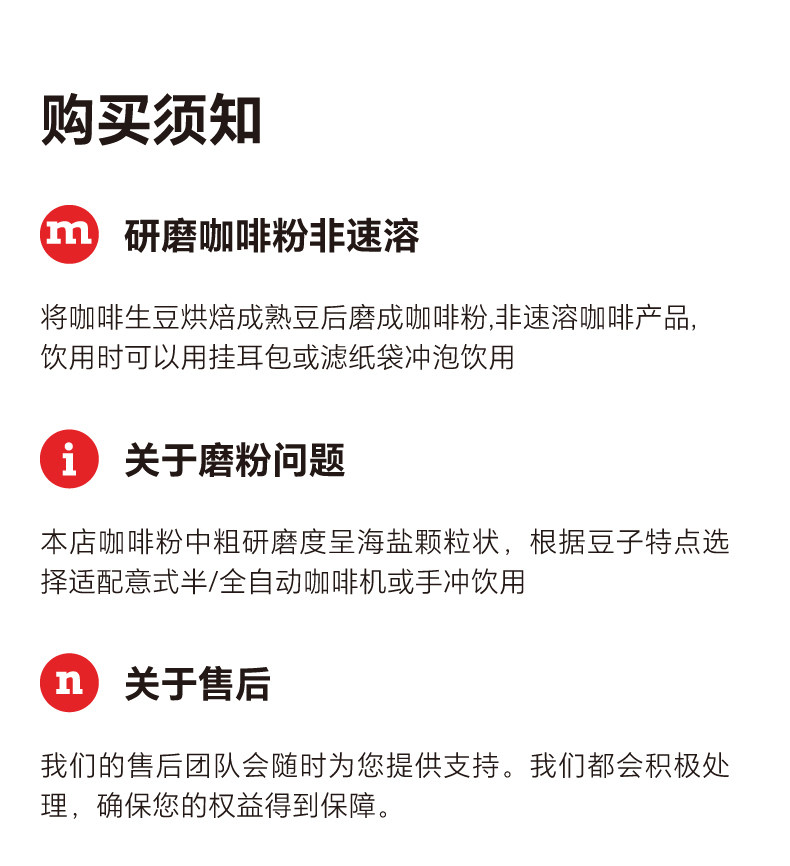 购买须知

m 研磨咖啡粉非速溶

将咖啡生豆烘焙成熟豆后磨成咖啡粉,非速溶咖啡产品,饮用时可以用挂耳包或滤纸袋冲泡饮用

i 关于磨粉问题

本店咖啡粉中粗研磨度呈海盐颗粒状，根据豆子特点选择适配意式半/全自动咖啡机或手冲饮用

n 关于售后

我们的售后团队会随时为您提供支持。我们都会积极处理，确保您的权益得到保障。